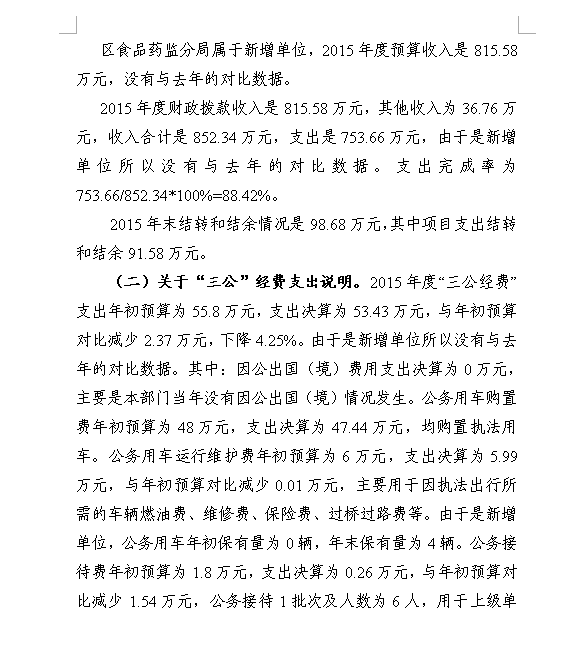 区食品药监分局属于新增单位，2015 年度预算收入是 815.58 万元，没有与去年的对比数据。

2015 年度财政拨款收入是 815.58 万元，其他收入为 36.76 万元，收入合计是 852.34 万元，支出是 753.66 万元，由于是新增单位所以没有与去年的对比数据。支出完成率为 753.66/852.34*100%=88.42%。

2015 年末结转和结余情况是 98.68 万元，其中项目支出结转和结余 91.58 万元。

（二）关于“三公”经费支出说明。2015 年度“三公经费”支出年初预算为 55.8 万元，支出决算为 53.43 万元，与年初预算对比减少 2.37 万元，下降 4.25%。由于是新增单位所以没有与去年的对比数据。其中：因公出国（境）费用支出决算为 0 万元，主要是本部门当年没有因公出国（境）情况发生。公务用车购置费年初预算为 48 万元，支出决算为 47.44 万元，均购置执法用车。公务用车运行维护费年初预算为 6 万元，支出决算为 5.99 万元，与年初预算对比减少 0.01 万元，主要用于因执法出行所需的车辆燃油费、维修费、保险费、过桥过路费等。由于是新增单位，公务用车年初保有量为 0 辆，年末保有量为 4 辆。公务接待费年初预算为 1.8 万元，支出决算为 0.26 万元，与年初预算对比减少 1.54 万元，公务接待 1 批次及人数为 6 人，用于上级单